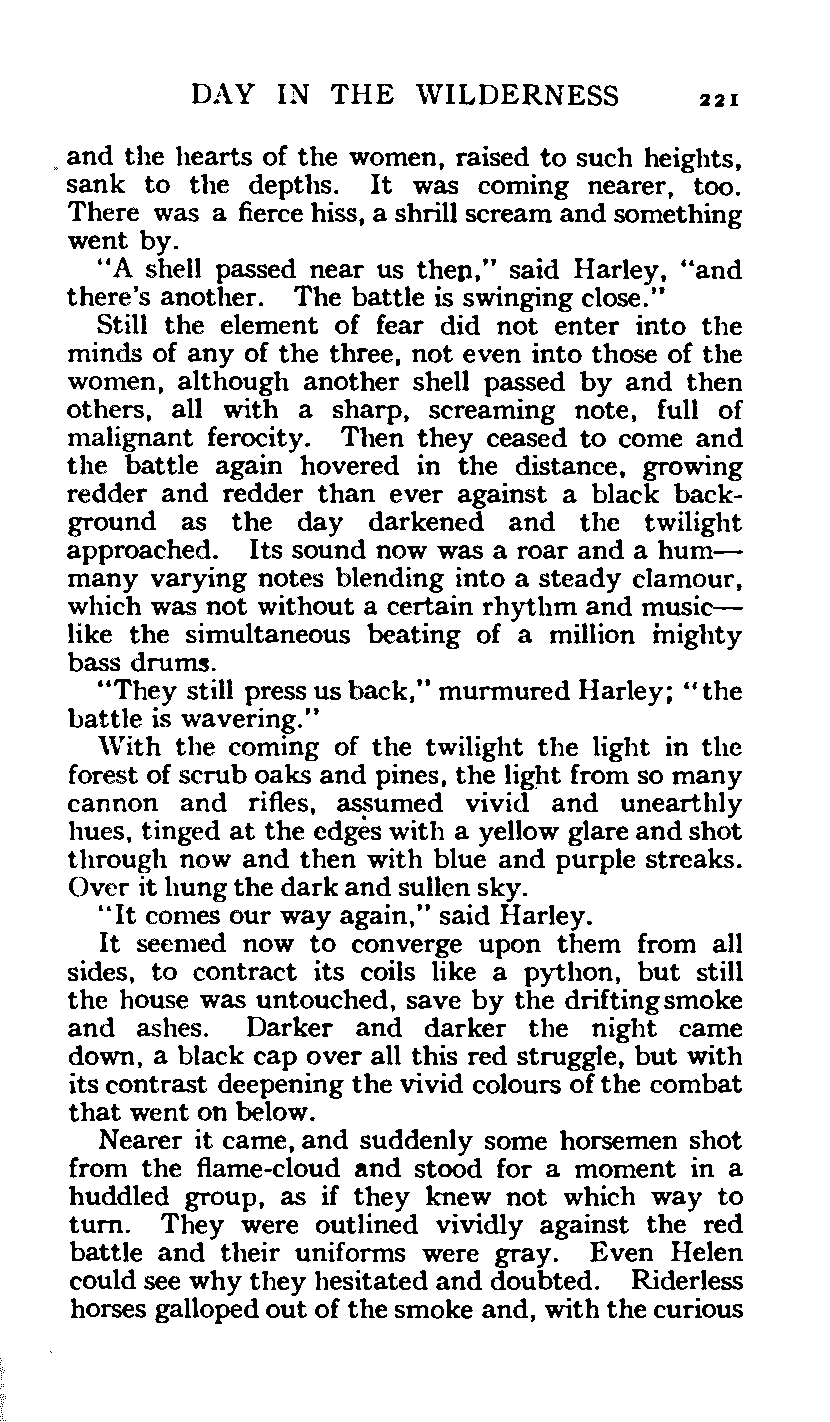 DAY IN THE WILDERNESS 221

and the hearts of the women, raised to such heights, sank to the depths. It was coming nearer, too. There was a fierce hiss, a shrill scream and something went by.

"A shell passed near us then," said Harley, "and there's another. The battle is swinging close."

Still the element of fear did not enter into the minds of any of the three, not even into those of the women, although another shell passed by and then others, all with a sharp, screaming note, full of malignant ferocity. Then they ceased to come and the battle again hovered in the distance, growing redder and redder than ever against a black background as the day darkened and the twilight approached. Its sound now was a roar and a hum—many varying notes blending into a steady clamour, which was not without a certain rhythm and music—like the simultaneous beating of a million mighty bass drums.

"They still press us back," murmured Harley; "the battle is wavering."

With the coming of the twilight the light in the forest of scrub oaks and pines, the light from so many cannon and rifles, assumed vivid and unearthly hues, tinged at the edges with a yellow glare and shot through now and then with blue and purple streaks. Over it hung the dark and sullen sky.

"It comes our way again," said Harley.

It seemed now to converge upon them from all sides, to contract its coils like a python, but still the house was untouched, save by the drifting smoke and ashes. Darker and darker the night came down, a black cap over all this red struggle, but with its contrast deepening the vivid colours of the combat that went on below.

Nearer it came, and suddenly some horsemen shot from the flame-cloud and stood for a moment in a huddled group, as if they knew not which way to turn. They were outlined vividly against the red battle and their uniforms were gray. Even Helen could see why they hesitated and doubted. Riderless horses galloped out of the smoke and, with the curious